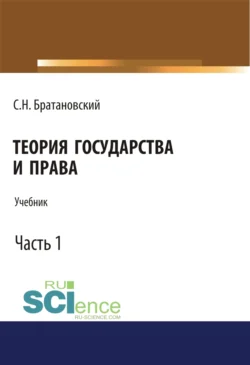 С.Н. Братановский

ТЕОРИЯ ГОСУДАРСТВА И ПРАВА

Учебник

Часть 1

RU SCIence
RU-SCIENCE.COM